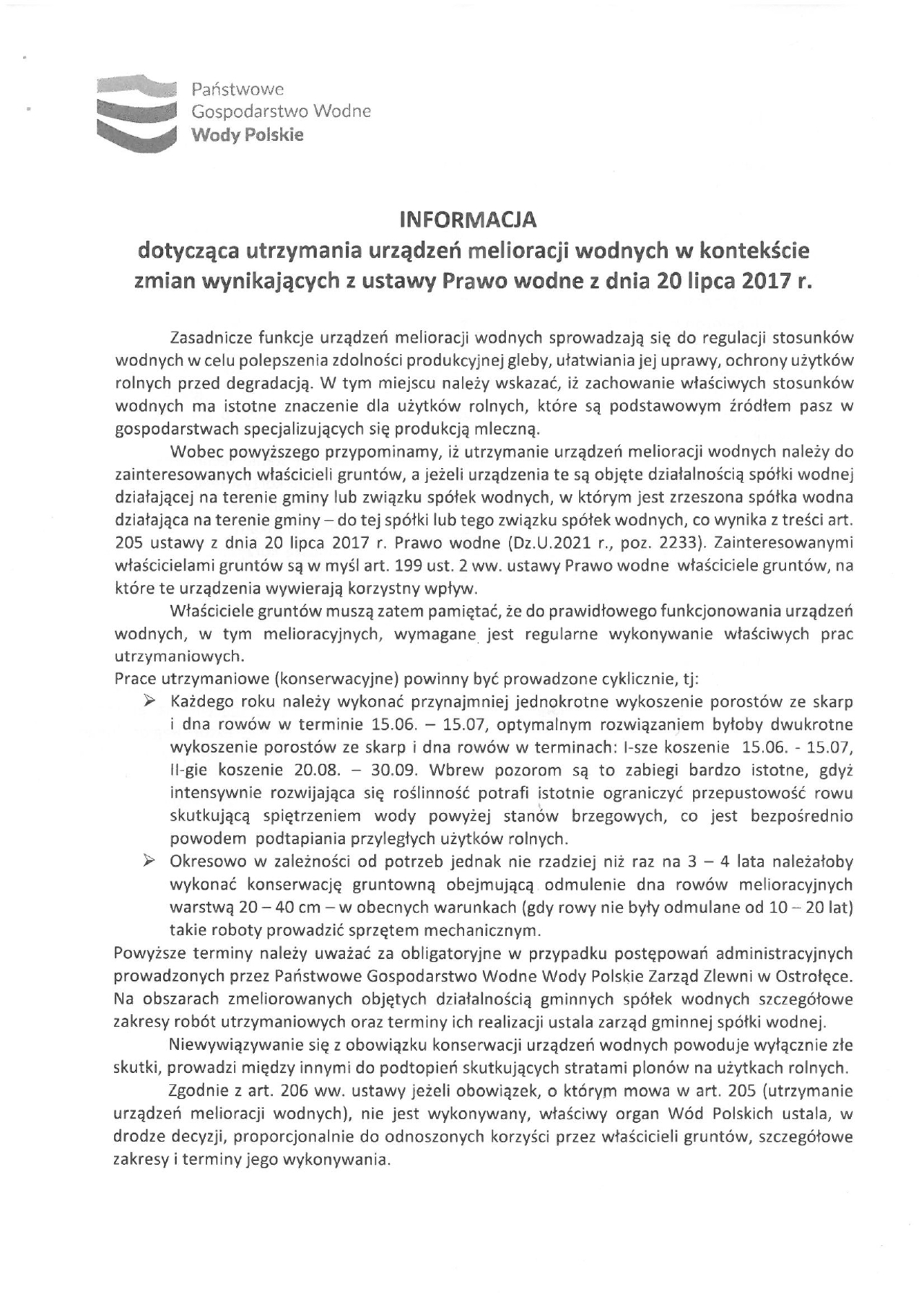 Państwowe
Gospodarstwo Wodne
Wody Polskie

INFORMACJA
dotycząca utrzymania urządzeń melioracji wodnych w kontekście zmian wynikających z ustawy Prawo wodne z dnia 20 lipca 2017 r.

Zasadnicze funkcje urządzeń melioracji wodnych sprowadzają się do regulacji stosunków wodnych w celu polepszenia zdolności produkcyjnej gleby, ułatwiania jej uprawy, ochrony użytków rolnych przed degradacją. W tym miejscu należy wskazać, iż zachowanie właściwych stosunków wodnych ma istotne znaczenie dla użytków rolnych, które są podstawowym źródłem pasz w gospodarstwach specjalizujących się produkcją mleczną.

Wobec powyższego przypominamy, iż utrzymanie urządzeń melioracji wodnych należy do zainteresowanych właścicieli gruntów, a jeżeli urządzenia te są objęte działalnością spółki wodnej działającej na terenie gminy lub związku spółek wodnych, w którym jest zrzeszona spółka wodna działająca na terenie gminy – do tej spółki lub tego związku spółek wodnych, co wynika z treści art. 205 ustawy z dnia 20 lipca 2017 r. Prawo wodne (Dz.U.2021 r., poz. 2233). Zainteresowanymi właścicielami gruntów są w myśl art. 199 ust. 2 ww. ustawy Prawo wodne właściciele gruntów, na które te urządzenia wywierają korzystny wpływ.

Właściciele gruntów muszą zatem pamiętać, że do prawidłowego funkcjonowania urządzeń wodnych, w tym melioracyjnych, wymagane jest regularne wykonywanie właściwych prac utrzymaniowych.
Prace utrzymaniowe (konserwacyjne) powinny być prowadzone cyklicznie, tj:
➢ Każdego roku należy wykonać przynajmniej jednokrotne wykoszenie porostów ze skarp i dna rowów w terminie 15.06. – 15.07, optymalnym rozwiązaniem byłoby dwukrotne wykoszenie porostów ze skarp i dna rowów w terminach: I-sze koszenie 15.06. - 15.07, II-gie koszenie 20.08. – 30.09. Wbrew pozorom są to zabiegi bardzo istotne, gdyż intensywnie rozwijająca się roślinność potrafi istotnie ograniczyć przepustowość rowu skutkującą spiętrzeniem wody powyżej stanów brzegowych, co jest bezpośrednio powodem podtapiania przyległych użytków rolnych.
➢ Okresowo w zależności od potrzeb jednak nie rzadziej niż raz na 3 – 4 lata należałoby wykonać konserwację gruntowną obejmującą odmulenie dna rowów melioracyjnych warstwą 20 – 40 cm – w obecnych warunkach (gdy rowy nie były odmulane od 10 – 20 lat) takie roboty prowadzić sprzętem mechanicznym.
Powyższe terminy należy uważać za obligatoryjne w przypadku postępowań administracyjnych prowadzonych przez Państwowe Gospodarstwo Wodne Wody Polskie Zarząd Zlewni w Ostrołęce. Na obszarach zmeliorowanych objętych działalnością gminnych spółek wodnych szczegółowe zakresy robót utrzymaniowych oraz terminy ich realizacji ustala zarząd gminnej spółki wodnej.

Niewywiązywanie się z obowiązku konserwacji urządzeń wodnych powoduje wyłącznie złe skutki, prowadzi między innymi do podtopień skutkujących stratami plonów na użytkach rolnych.

Zgodnie z art. 206 ww. ustawy jeżeli obowiązek, o którym mowa w art. 205 (utrzymanie urządzeń melioracji wodnych), nie jest wykonywany, właściwy organ Wód Polskich ustala, w drodze decyzji, proporcjonalnie do odnoszonych korzyści przez właścicieli gruntów, szczegółowe zakresy i terminy jego wykonywania.